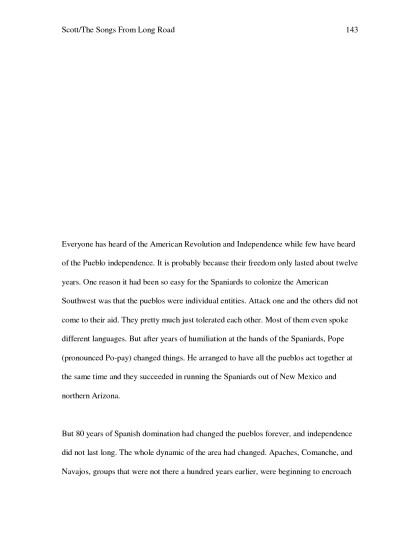 Scott/The Songs From Long Road 143

Everyone has heard of the American Revolution and Independence while few have heard of the Pueblo independence. It is probably because their freedom only lasted about twelve years. One reason it had been so easy for the Spaniards to colonize the American Southwest was that the pueblos were individual entities. Attack one and the others did not come to their aid. They pretty much just tolerated each other. Most of them even spoke different languages. But after years of humiliation at the hands of the Spaniards, Pope (pronounced Po-pay) changed things. He arranged to have all the pueblos act together at the same time and they succeeded in running the Spaniards out of New Mexico and northern Arizona.

But 80 years of Spanish domination had changed the pueblos forever, and independence did not last long. The whole dynamic of the area had changed. Apaches, Comanche, and Navajos, groups that were not there a hundred years earlier, were beginning to encroach